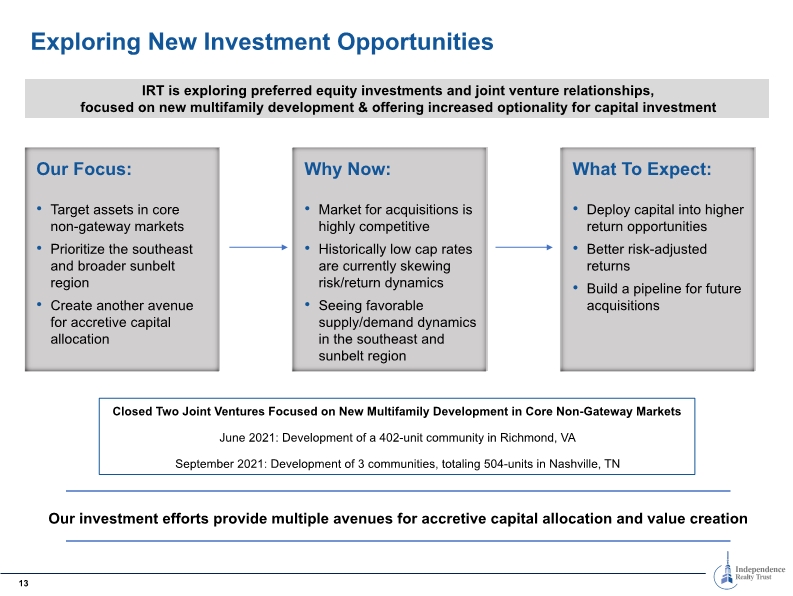 Exploring New Investment Opportunities

IRT is exploring preferred equity investments and joint venture relationships, focused on new multifamily development & offering increased optionality for capital investment

Our Focus:

• Target assets in core non-gateway markets
• Prioritize the southeast and broader sunbelt region
• Create another avenue for accretive capital allocation

Why Now:

• Market for acquisitions is highly competitive
• Historically low cap rates are currently skewing risk/return dynamics
• Seeing favorable supply/demand dynamics in the southeast and sunbelt region

What To Expect:

• Deploy capital into higher return opportunities
• Better risk-adjusted returns
• Build a pipeline for future acquisitions

Closed Two Joint Ventures Focused on New Multifamily Development in Core Non-Gateway Markets

June 2021: Development of a 402-unit community in Richmond, VA

September 2021: Development of 3 communities, totaling 504-units in Nashville, TN

Our investment efforts provide multiple avenues for accretive capital allocation and value creation

13

Independence Realty Trust